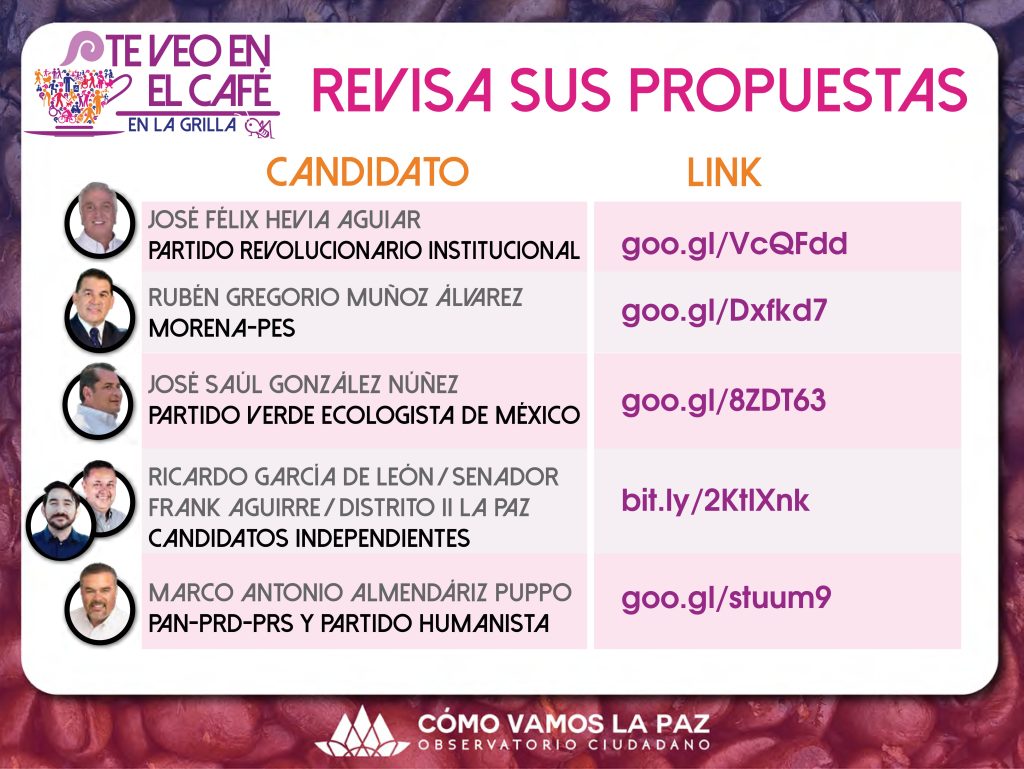 TE VEO EN EL CAFÉ
EN LA GRILLA

REVISA SUS PROPUESTAS

| CANDIDATO | LINK |
|---|---|
| JOSÉ FÉLIX HEVIA AGUIAR PARTIDO REVOLUCIONARIO INSTITUCIONAL | goo.gl/VcQFdd |
| RUBÉN GREGORIO MUÑOZ ÁLVAREZ MORENA-PES | goo.gl/Dxfkd7 |
| JOSÉ SAÚL GONZÁLEZ NÚÑEZ PARTIDO VERDE ECOLOGISTA DE MÉXICO | goo.gl/8ZDT63 |
| RICARDO GARCÍA DE LEÓN / SENADOR FRANK AGUIRRE / DISTRITO II LA PAZ CANDIDATOS INDEPENDIENTES | bit.ly/2KtlXnk |
| MARCO ANTONIO ALMENDÁRIZ PUPPO PAN-PRD-PRS Y PARTIDO HUMANISTA | goo.gl/stuum9 |

CÓMO VAMOS LA PAZ
OBSERVATORIO CIUDADANO